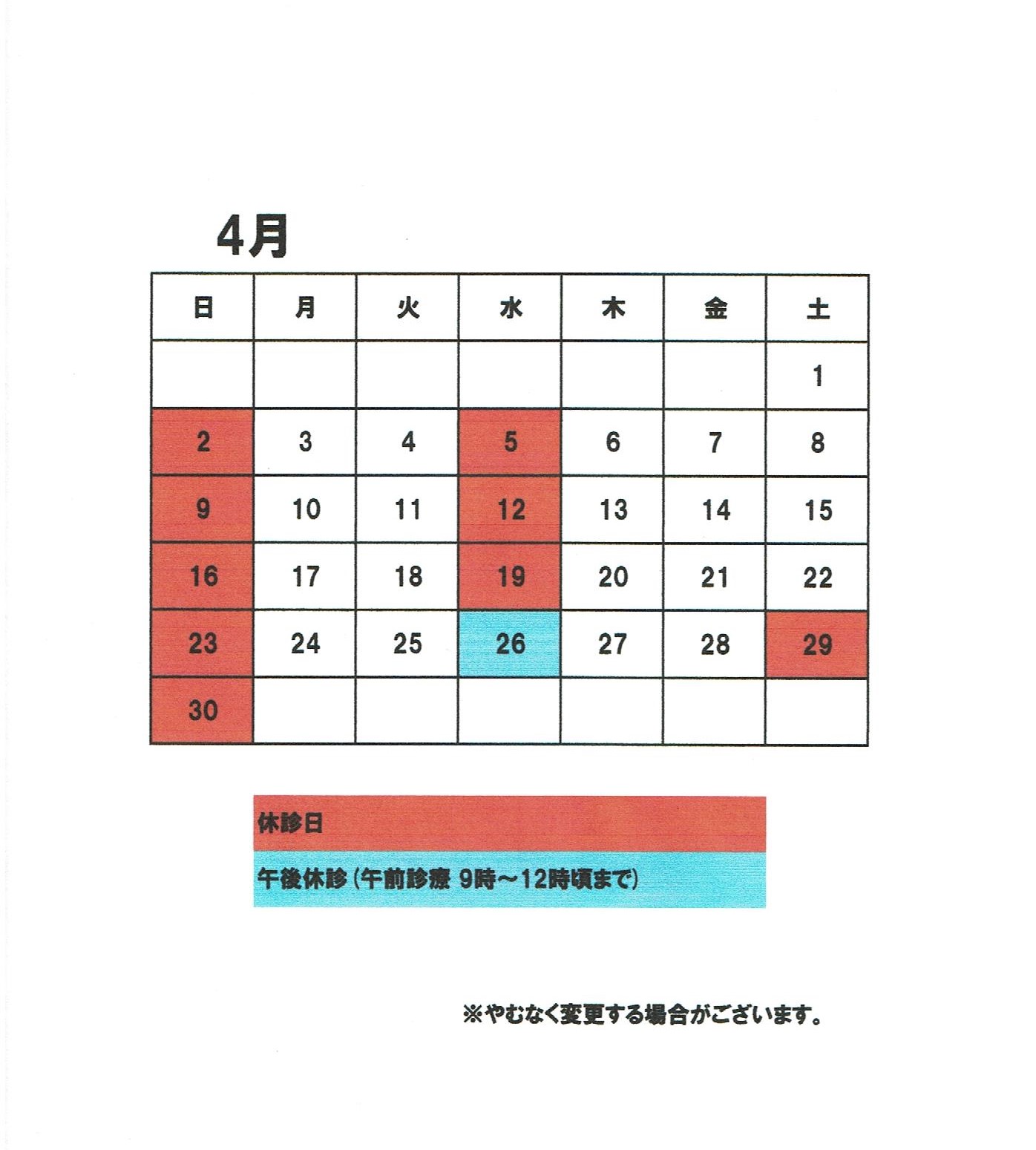 4月

| 日 | 月 | 火 | 水 | 木 | 金 | 土 |
|---|---|---|---|---|---|---|
| | | | | | | 1 |
| 2 | 3 | 4 | 5 | 6 | 7 | 8 |
| 9 | 10 | 11 | 12 | 13 | 14 | 15 |
| 16 | 17 | 18 | 19 | 20 | 21 | 22 |
| 23 | 24 | 25 | 26 | 27 | 28 | 29 |
| 30 | | | | | | |

休診日

午後休診（午前診療 9時～12時頃まで）

※やむなく変更する場合がございます。